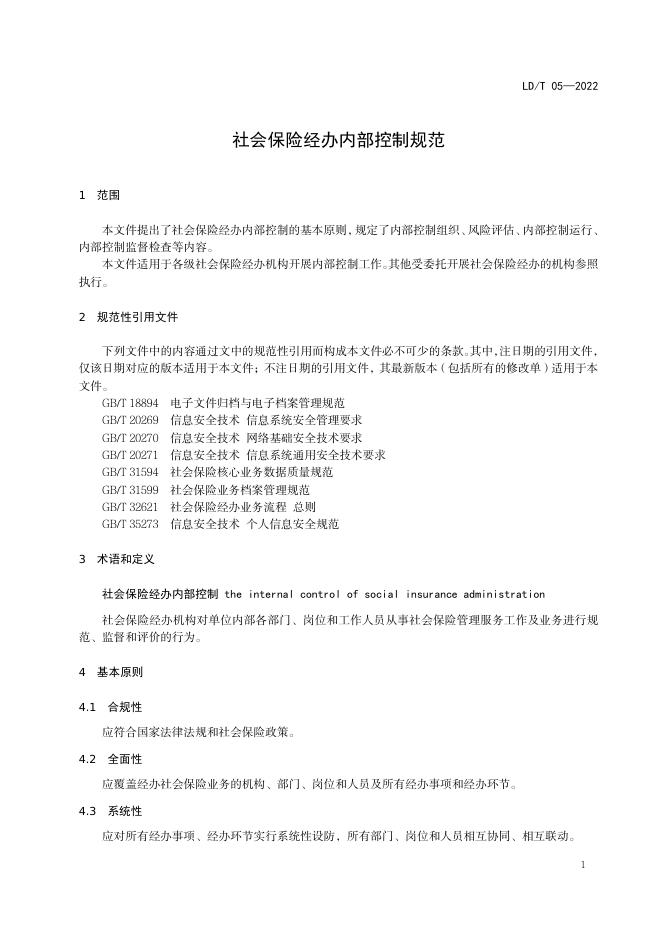 LD/T 05—2022

社会保险经办内部控制规范

1 范围

本文件提出了社会保险经办内部控制的基本原则，规定了内部控制组织、风险评估、内部控制运行、内部控制监督检查等内容。

本文件适用于各级社会保险经办机构开展内部控制工作。其他受委托开展社会保险经办的机构参照执行。

2 规范性引用文件

下列文件中的内容通过文中的规范性引用而构成本文件必不可少的条款。其中，注日期的引用文件，仅该日期对应的版本适用于本文件；不注日期的引用文件，其最新版本（包括所有的修改单）适用于本文件。

GB/T 18894 电子文件归档与电子档案管理规范
GB/T 20269 信息安全技术 信息系统安全管理要求
GB/T 20270 信息安全技术 网络基础安全技术要求
GB/T 20271 信息安全技术 信息系统通用安全技术要求
GB/T 31594 社会保险核心业务数据质量规范
GB/T 31599 社会保险业务档案管理规范
GB/T 32621 社会保险经办业务流程 总则
GB/T 35273 信息安全技术 个人信息安全规范

3 术语和定义

社会保险经办内部控制 the internal control of social insurance administration

社会保险经办机构对单位内部各部门、岗位和工作人员从事社会保险管理服务工作及业务进行规范、监督和评价的行为。

4 基本原则

4.1 合规性

应符合国家法律法规和社会保险政策。

4.2 全面性

应覆盖经办社会保险业务的机构、部门、岗位和人员及所有经办事项和经办环节。

4.3 系统性

应对所有经办事项、经办环节实行系统性设防，所有部门、岗位和人员相互协同、相互联动。

1